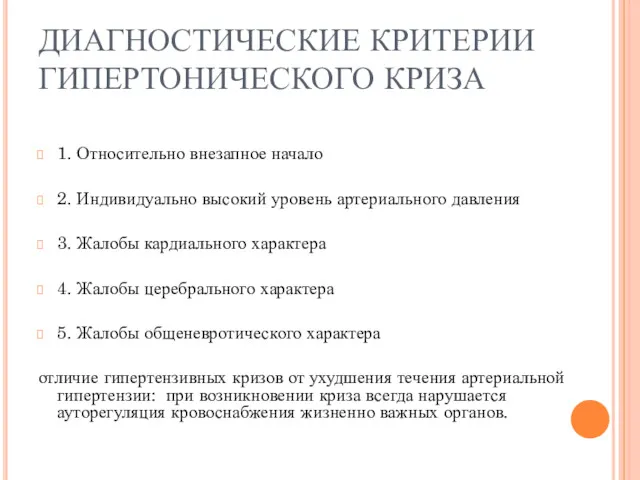 ДИАГНОСТИЧЕСКИЕ КРИТЕРИИ ГИПЕРТОНИЧЕСКОГО КРИЗА

1. Относительно внезапное начало

2. Индивидуально высокий уровень артериального давления

3. Жалобы кардиального характера

4. Жалобы церебрального характера

5. Жалобы общеневротического характера

отличие гипертензивных кризов от ухудшения течения артериальной гипертензии: при возникновении криза всегда нарушается ауторегуляция кровоснабжения жизненно важных органов.